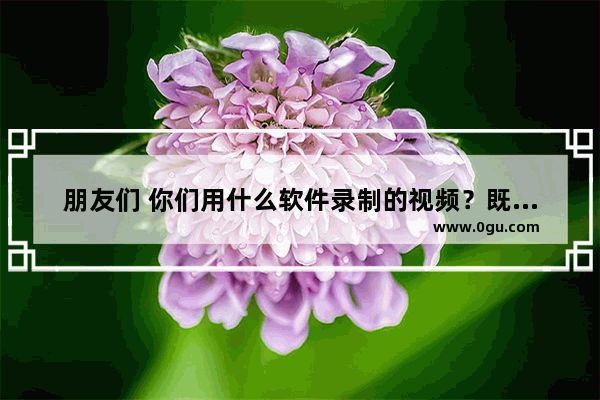 朋友们 你们用什么软件录制的视频？既...

www.0gu.com